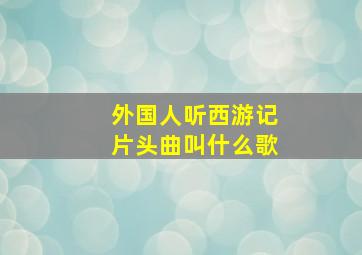 外国人听西游记
片头曲叫什么歌